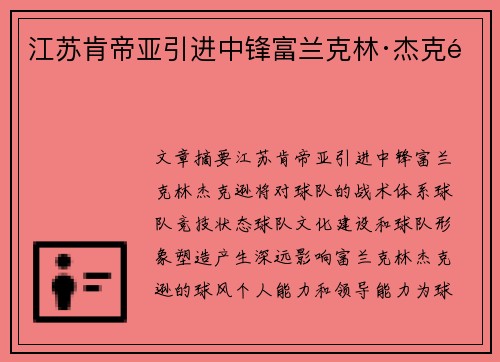 江苏肯帝亚引进中锋富兰克林·杰克é

文章摘要江苏肯帝亚引进中锋富兰克林杰克逊将对球队的战术体系球队竞技状态球队文化建设和球队形象塑造产生深远影响富兰克林杰克逊的球风个人能力和领导能力为球